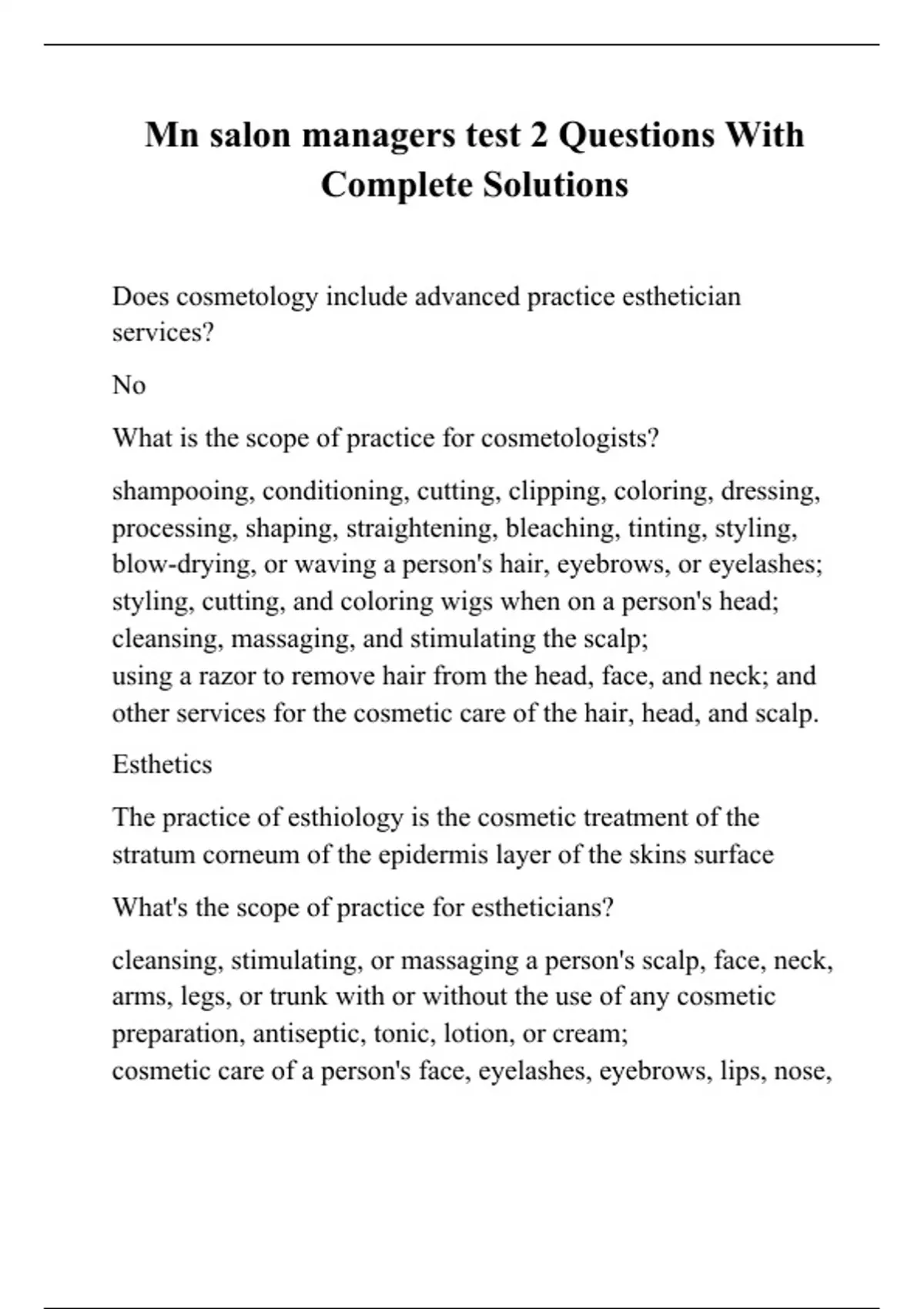 Mn salon managers test 2 Questions With Complete Solutions

Does cosmetology include advanced practice esthetician services?

No

What is the scope of practice for cosmetologists?

shampooing, conditioning, cutting, clipping, coloring, dressing, processing, shaping, straightening, bleaching, tinting, styling, blow-drying, or waving a person's hair, eyebrows, or eyelashes; styling, cutting, and coloring wigs when on a person's head; cleansing, massaging, and stimulating the scalp;
using a razor to remove hair from the head, face, and neck; and other services for the cosmetic care of the hair, head, and scalp.

Esthetics

The practice of esthiology is the cosmetic treatment of the stratum corneum of the epidermis layer of the skins surface

What's the scope of practice for estheticians?

cleansing, stimulating, or massaging a person's scalp, face, neck, arms, legs, or trunk with or without the use of any cosmetic preparation, antiseptic, tonic, lotion, or cream;
cosmetic care of a person's face, eyelashes, eyebrows, lips, nose,